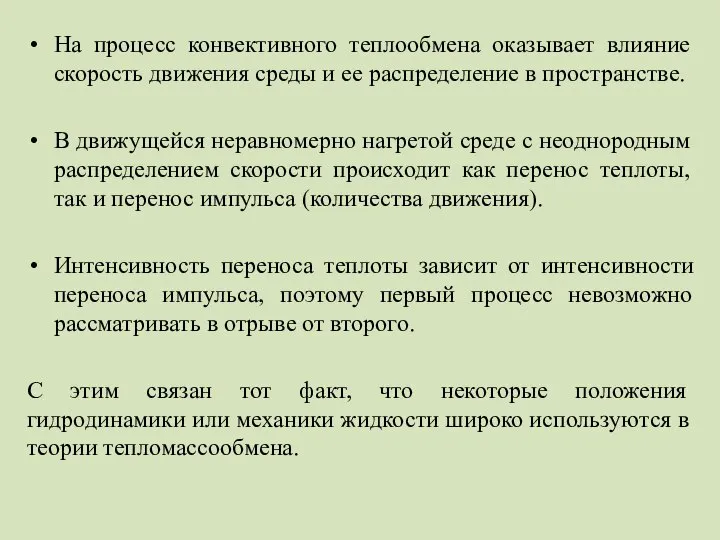 • На процесс конвективного теплообмена оказывает влияние скорость движения среды и ее распределение в пространстве.

• В движущейся неравномерно нагретой среде с неоднородным распределением скорости происходит как перенос теплоты, так и перенос импульса (количества движения).

• Интенсивность переноса теплоты зависит от интенсивности переноса импульса, поэтому первый процесс невозможно рассматривать в отрыве от второго.

С этим связан тот факт, что некоторые положения гидродинамики или механики жидкости широко используются в теории тепломассообмена.